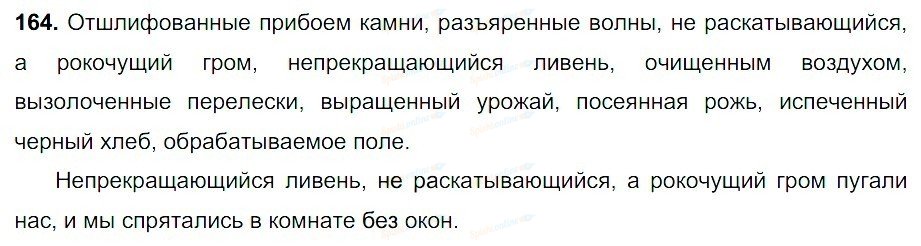 **164.** Отшлифованные прибоем камни, разъяренные волны, не раскатывающийся, а рокочущий гром, непрекращающийся ливень, очищенным воздухом, вызолоченные перелески, выращенный урожай, посеянная рожь, испеченный черный хлеб, обрабатываемое поле.

Непрекращающийся ливень, не раскатывающийся, а рокочущий гром пугали нас, и мы спрятались в комнате без окон.